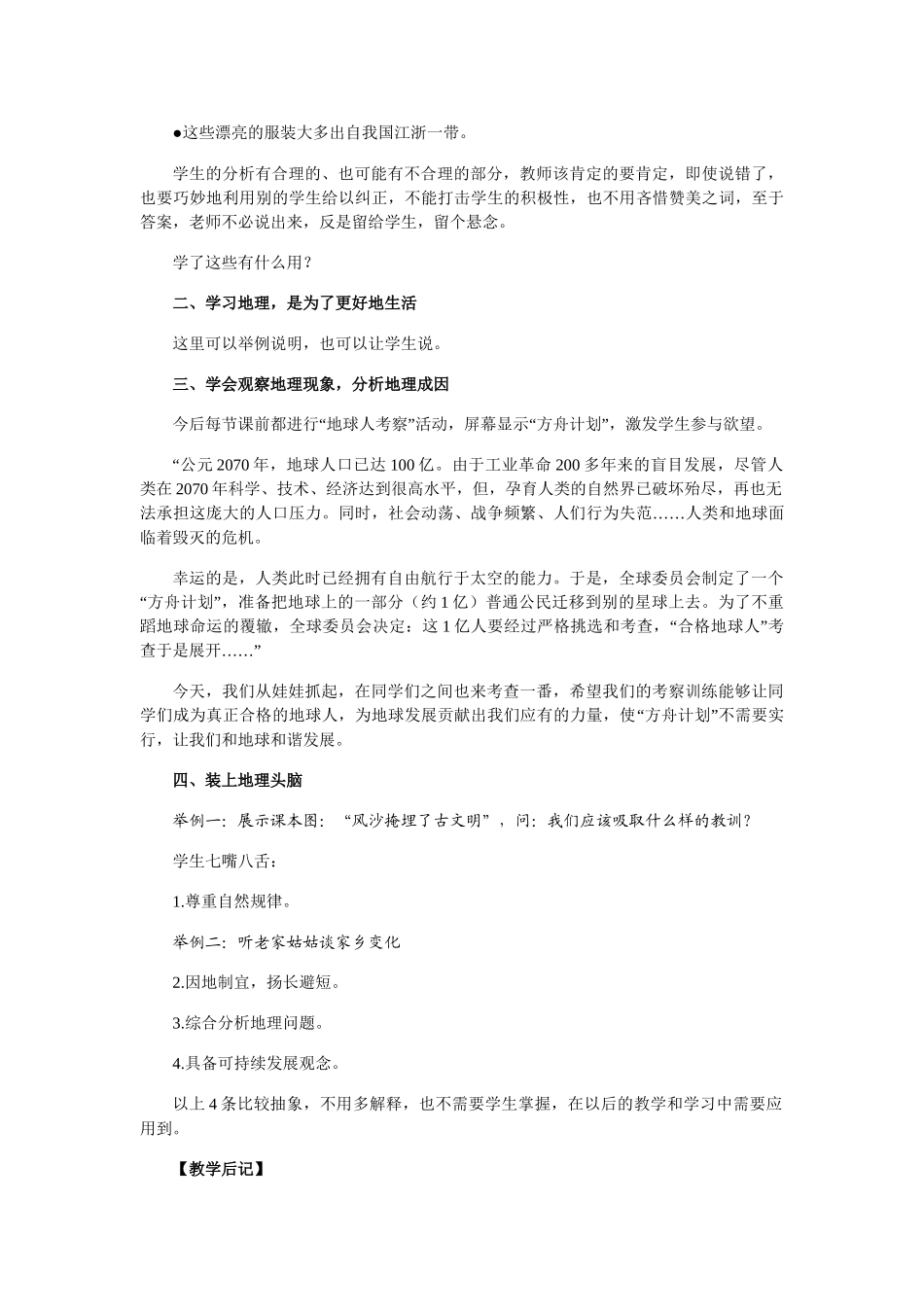 ●这些漂亮的服装大多出自我国江浙一带。

学生的分析有合理的、也可能有不合理的部分，教师该肯定的要肯定，即使说错了，也要巧妙地利用别的学生给以纠正，不能打击学生的积极性，也不用吝惜赞美之词，至于答案，老师不必说出来，反是留给学生，留个悬念。

学了这些有什么用？

二、学习地理，是为了更好地生活

这里可以举例说明，也可以让学生说。

三、学会观察地理现象，分析地理成因

今后每节课前都进行“地球人考察”活动，屏幕显示“方舟计划”，激发学生参与欲望。

“公元 2070 年，地球人口已达 100 亿。由于工业革命 200 多年来的盲目发展，尽管人类在 2070 年科学、技术、经济达到很高水平，但，孕育人类的自然界已破坏殆尽，再也无法承担这庞大的人口压力。同时，社会动荡、战争频繁、人们行为失范……人类和地球面临着毁灭的危机。

幸运的是，人类此时已经拥有自由航行于太空的能力。于是，全球委员会制定了一个“方舟计划”，准备把地球上的一部分（约 1 亿）普通公民迁移到别的星球上去。为了不重蹈地球命运的覆辙，全球委员会决定：这 1 亿人要经过严格挑选和考查，“合格地球人”考查于是展开……”

今天，我们从娃娃抓起，在同学们之间也来考查一番，希望我们的考察训练能够让同学们成为真正合格的地球人，为地球发展贡献出我们应有的力量，使“方舟计划”不需要实行，让我们和地球和谐发展。

四、装上地理头脑

举例一：展示课本图：“风沙掩埋了古文明”，问：我们应该吸取什么样的教训？

学生七嘴八舌：

1.尊重自然规律。

举例二：听老家姑姑谈家乡变化

2.因地制宜，扬长避短。

3.综合分析地理问题。

4.具备可持续发展观念。

以上 4 条比较抽象，不用多解释，也不需要学生掌握，在以后的教学和学习中需要应用到。

【教学后记】